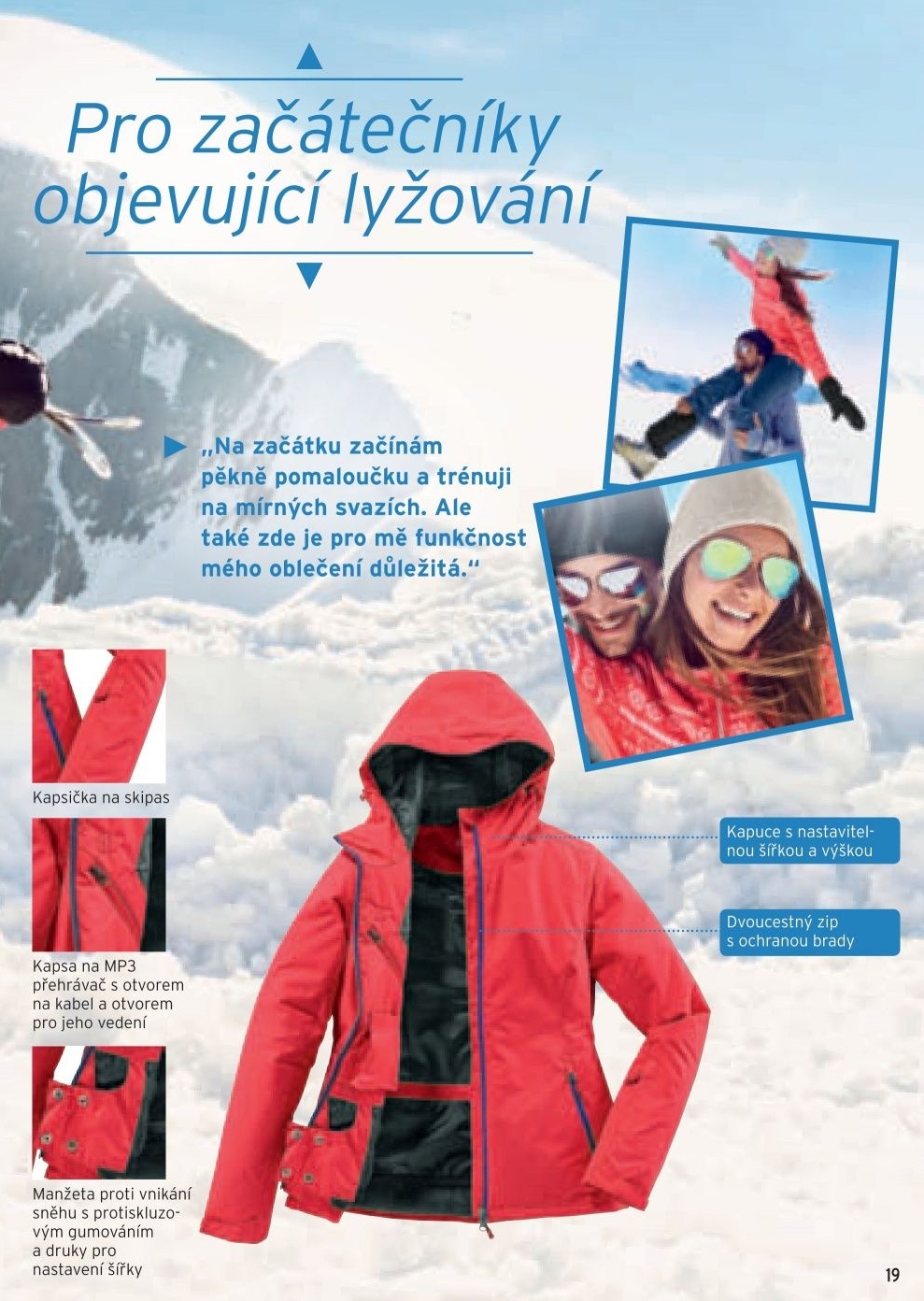 Pro začátečníky objevující lyžování

„Na začátku začínám pěkně pomaloučku a trénuji na mírných svazích. Ale také zde je pro mě funkčnost mého oblečení důležitá.“

Kapsička na skipas

Kapsa na MP3 přehrávač s otvorem na kabel a otvorem pro jeho vedení

Manžeta proti vnikání sněhu s protiskluzovým gumováním a druky pro nastavení šířky

Kapuce s nastavitelnou šířkou a výškou

Dvoucestný zip s ochranou brady

19